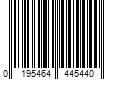 0 195464 445440